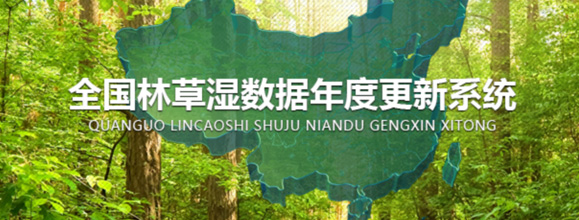 全国林草湿数据年度更新系统
QUANGUO LINCAOSHI SHUJU NIANDU GENGXIN XITONG